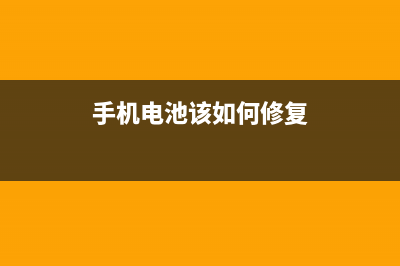 手机电池该如何修复